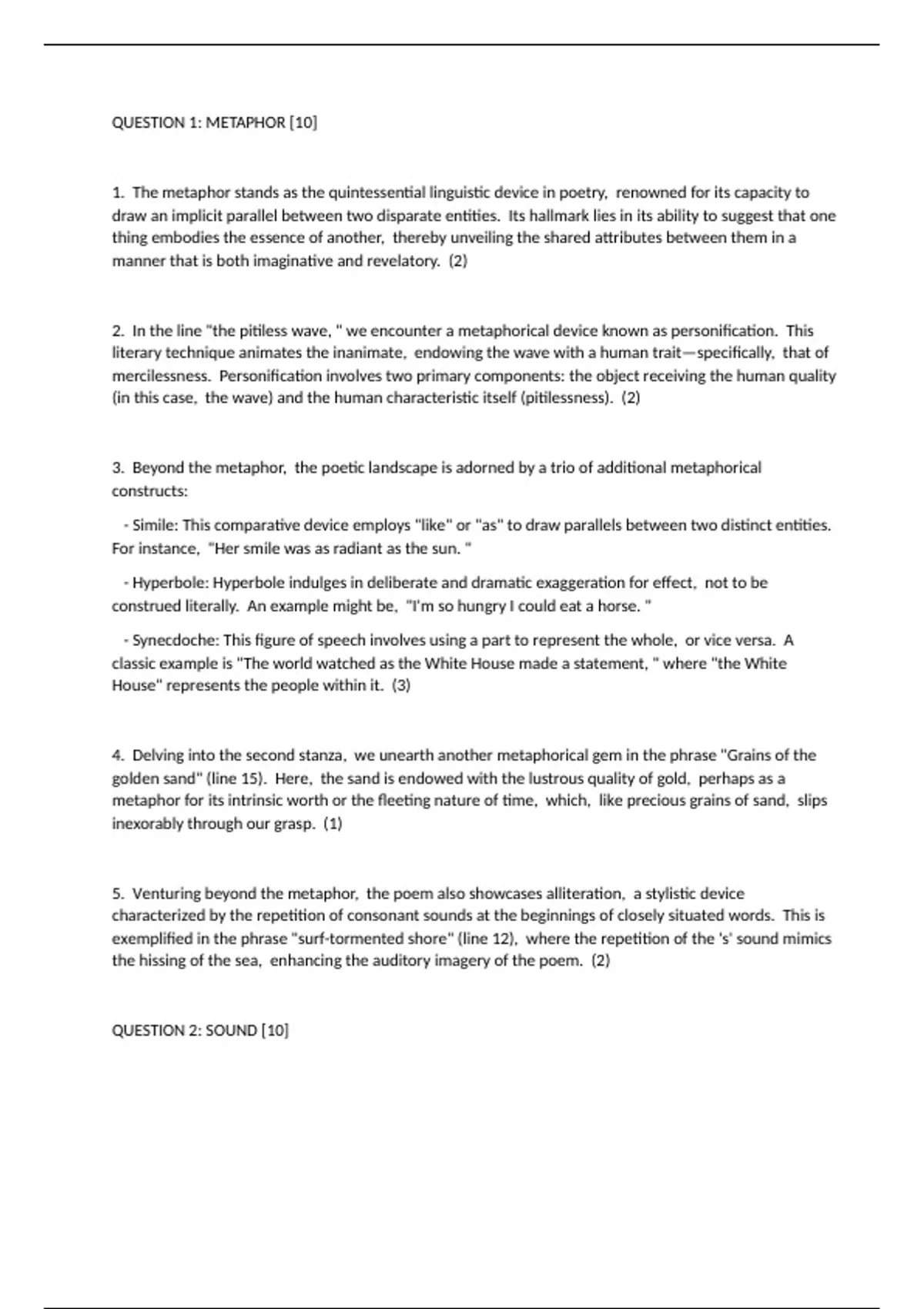 QUESTION 1: METAPHOR [10]

1. The metaphor stands as the quintessential linguistic device in poetry, renowned for its capacity to draw an implicit parallel between two disparate entities. Its hallmark lies in its ability to suggest that one thing embodies the essence of another, thereby unveiling the shared attributes between them in a manner that is both imaginative and revelatory. (2)

2. In the line "the pitiless wave, " we encounter a metaphorical device known as personification. This literary technique animates the inanimate, endowing the wave with a human trait—specifically, that of mercilessness. Personification involves two primary components: the object receiving the human quality (in this case, the wave) and the human characteristic itself (pitilessness). (2)

3. Beyond the metaphor, the poetic landscape is adorned by a trio of additional metaphorical constructs:

- Simile: This comparative device employs "like" or "as" to draw parallels between two distinct entities. For instance, "Her smile was as radiant as the sun. "

- Hyperbole: Hyperbole indulges in deliberate and dramatic exaggeration for effect, not to be construed literally. An example might be, "I'm so hungry I could eat a horse. "

- Synecdoche: This figure of speech involves using a part to represent the whole, or vice versa. A classic example is "The world watched as the White House made a statement, " where "the White House" represents the people within it. (3)

4. Delving into the second stanza, we unearth another metaphorical gem in the phrase "Grains of the golden sand" (line 15). Here, the sand is endowed with the lustrous quality of gold, perhaps as a metaphor for its intrinsic worth or the fleeting nature of time, which, like precious grains of sand, slips inexorably through our grasp. (1)

5. Venturing beyond the metaphor, the poem also showcases alliteration, a stylistic device characterized by the repetition of consonant sounds at the beginnings of closely situated words. This is exemplified in the phrase "surf-tormented shore" (line 12), where the repetition of the 's' sound mimics the hissing of the sea, enhancing the auditory imagery of the poem. (2)

QUESTION 2: SOUND [10]